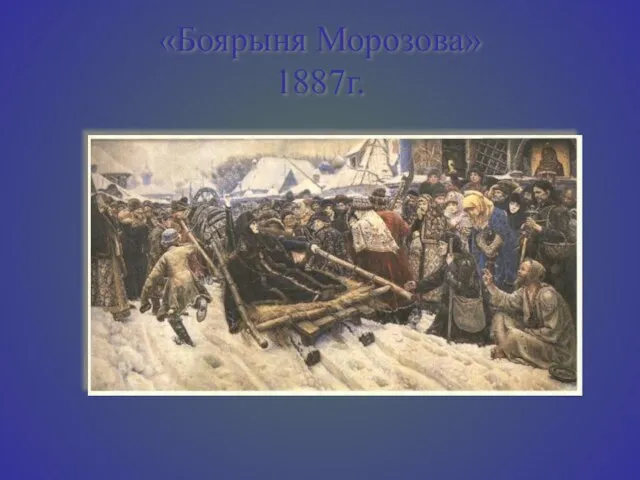 «Боярыня Морозова»
1887г.